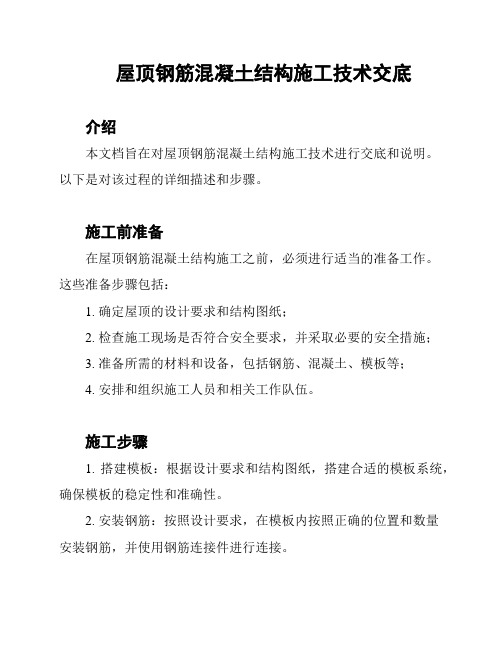 屋顶钢筋混凝土结构施工技术交底

介绍

本文档旨在对屋顶钢筋混凝土结构施工技术进行交底和说明。以下是对该过程的详细描述和步骤。

施工前准备

在屋顶钢筋混凝土结构施工之前，必须进行适当的准备工作。这些准备步骤包括：

1. 确定屋顶的设计要求和结构图纸；

2. 检查施工现场是否符合安全要求，并采取必要的安全措施；

3. 准备所需的材料和设备，包括钢筋、混凝土、模板等；

4. 安排和组织施工人员和相关工作队伍。

施工步骤

1. 搭建模板：根据设计要求和结构图纸，搭建合适的模板系统，确保模板的稳定性和准确性。

2. 安装钢筋：按照设计要求，在模板内按照正确的位置和数量安装钢筋，并使用钢筋连接件进行连接。